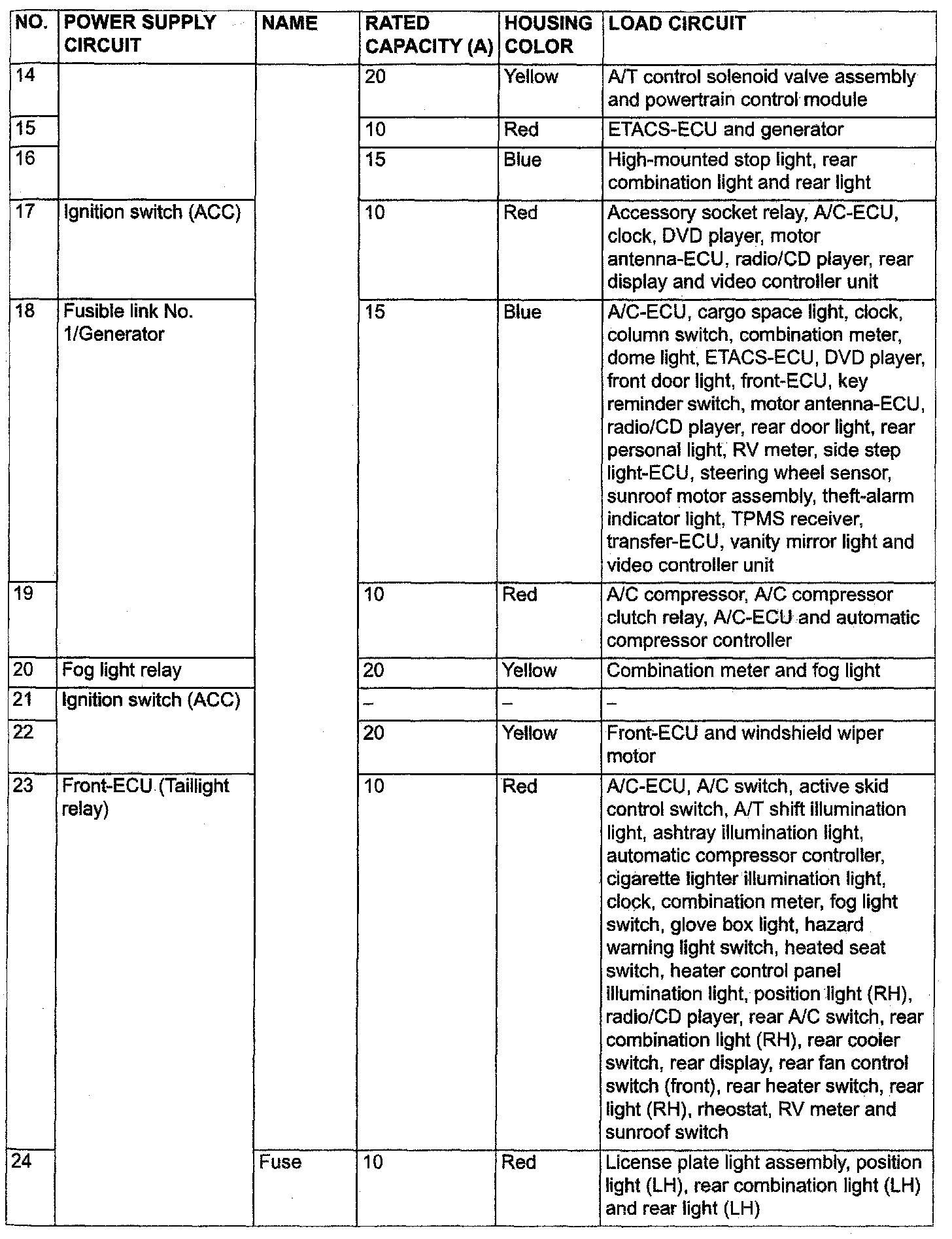 | NO. | POWER SUPPLY CIRCUIT | NAME | RATED CAPACITY (A) | HOUSING COLOR | LOAD CIRCUIT |
|---|---|---|---|---|---|
| 14 | | | 20 | Yellow | A/T control solenoid valve assembly and powertrain control module |
| 15 | | | 10 | Red | ETACS-ECU and generator |
| 16 | | | 15 | Blue | High-mounted stop light, rear combination light and rear light |
| 17 | Ignition switch (ACC) | | 10 | Red | Accessory socket relay, A/C-ECU, clock, DVD player, motor antenna-ECU, radio/CD player, rear display and video controller unit |
| 18 | Fusible link No. 1/Generator | | 15 | Blue | A/C-ECU, cargo space light, clock, column switch, combination meter, dome light, ETACS-ECU, DVD player, front door light, front-ECU, key reminder switch, motor antenna-ECU, radio/CD player, rear door light, rear personal light, RV meter, side step light-ECU, steering wheel sensor, sunroof motor assembly, theft-alarm indicator light, TPMS receiver, transfer-ECU, vanity mirror light and video controller unit |
| 19 | | | 10 | Red | A/C compressor, A/C compressor clutch relay, A/C-ECU and automatic compressor controller |
| 20 | Fog light relay | | 20 | Yellow | Combination meter and fog light |
| 21 | Ignition switch (ACC) | | – | – | – |
| 22 | | | 20 | Yellow | Front-ECU and windshield wiper motor |
| 23 | Front-ECU (Taillight relay) | | 10 | Red | A/C-ECU, A/C switch, active skid control switch, A/T shift illumination light, ashtray illumination light, automatic compressor controller, cigarette lighter illumination light, clock, combination meter, fog light switch, glove box light, hazard warning light switch, heated seat switch, heater control panel illumination light, position light (RH), radio/CD player, rear A/C switch, rear combination light (RH), rear cooler switch, rear display, rear fan control switch (front), rear heater switch, rear light (RH), rheostat, RV meter and sunroof switch |
| 24 | | Fuse | 10 | Red | License plate light assembly, position light (LH), rear combination light (LH) and rear light (LH) |